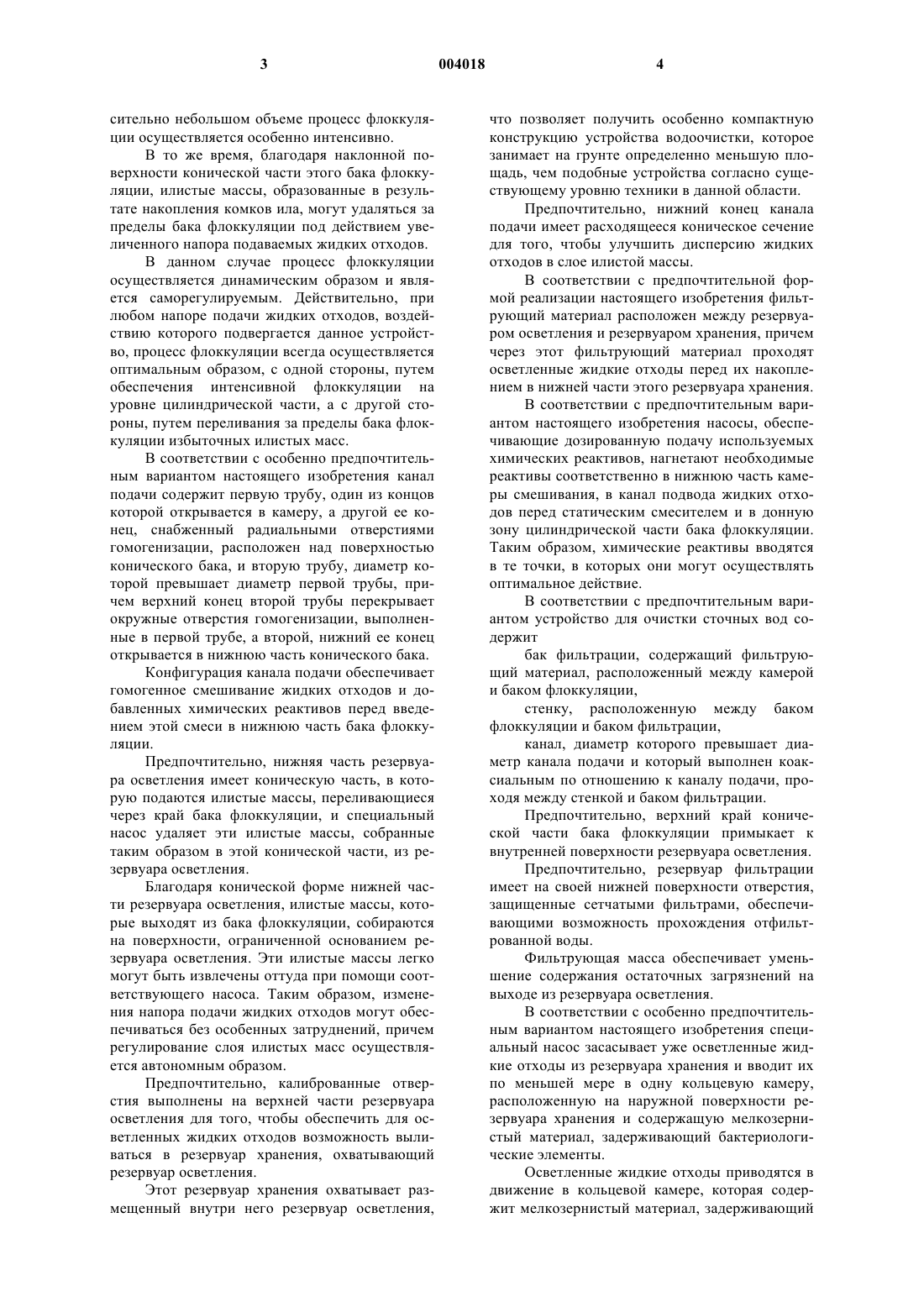 3 004018 4

сительно небольшом объеме процесс флоккуляции осуществляется особенно интенсивно.

В то же время, благодаря наклонной поверхности конической части этого бака флоккуляции, илистые массы, образованные в результате накопления комков ила, могут удаляться за пределы бака флоккуляции под действием увеличенного напора подаваемых жидких отходов.

В данном случае процесс флоккуляции осуществляется динамическим образом и является саморегулируемым. Действительно, при любом напоре подачи жидких отходов, воздействию которого подвергается данное устройство, процесс флоккуляции всегда осуществляется оптимальным образом, с одной стороны, путем обеспечения интенсивной флоккуляции на уровне цилиндрической части, а с другой стороны, путем переливания за пределы бака флоккуляции избыточных илистых масс.

В соответствии с особенно предпочтительным вариантом настоящего изобретения канал подачи содержит первую трубу, один из концов которой открывается в камеру, а другой ее конец, снабженный радиальными отверстиями гомогенизации, расположен над поверхностью конического бака, и вторую трубу, диаметр которой превышает диаметр первой трубы, причем верхний конец второй трубы перекрывает окружные отверстия гомогенизации, выполненные в первой трубе, а второй, нижний ее конец открывается в нижнюю часть конического бака.

Конфигурация канала подачи обеспечивает гомогенное смешивание жидких отходов и добавленных химических реактивов перед введением этой смеси в нижнюю часть бака флоккуляции.

Предпочтительно, нижняя часть резервуара осветления имеет коническую часть, в которую подаются илистые массы, переливающиеся через край бака флоккуляции, и специальный насос удаляет эти илистые массы, собранные таким образом в этой конической части, из резервуара осветления.

Благодаря конической форме нижней части резервуара осветления, илистые массы, которые выходят из бака флоккуляции, собираются на поверхности, ограниченной основанием резервуара осветления. Эти илистые массы легко могут быть извлечены оттуда при помощи соответствующего насоса. Таким образом, изменения напора подачи жидких отходов могут обеспечиваться без особенных затруднений, причем регулирование слоя илистых масс осуществляется автономным образом.

Предпочтительно, калиброванные отверстия выполнены на верхней части резервуара осветления для того, чтобы обеспечить для осветленных жидких отходов возможность выливаться в резервуар хранения, охватывающий резервуар осветления.

Этот резервуар хранения охватывает размещенный внутри него резервуар осветления, что позволяет получить особенно компактную конструкцию устройства водоочистки, которое занимает на грунте определенно меньшую площадь, чем подобные устройства согласно существующему уровню техники в данной области.

Предпочтительно, нижний конец канала подачи имеет расходящееся коническое сечение для того, чтобы улучшить дисперсию жидких отходов в слое илистой массы.

В соответствии с предпочтительной формой реализации настоящего изобретения фильтрующий материал расположен между резервуаром осветления и резервуаром хранения, причем через этот фильтрующий материал проходят осветленные жидкие отходы перед их накоплением в нижней части этого резервуара хранения.

В соответствии с предпочтительным вариантом настоящего изобретения насосы, обеспечивающие дозированную подачу используемых химических реактивов, нагнетают необходимые реактивы соответственно в нижнюю часть камеры смешивания, в канал подвода жидких отходов перед статическим смесителем и в донную зону цилиндрической части бака флоккуляции. Таким образом, химические реактивы вводятся в те точки, в которых они могут осуществлять оптимальное действие.

В соответствии с предпочтительным вариантом устройство для очистки сточных вод содержит

бак фильтрации, содержащий фильтрующий материал, расположенный между камерой и баком флоккуляции,

стенку, расположенную между баком флоккуляции и баком фильтрации,

канал, диаметр которого превышает диаметр канала подачи и который выполнен коаксиальным по отношению к каналу подачи, проходя между стенкой и баком фильтрации.

Предпочтительно, верхний край конической части бака флоккуляции примыкает к внутренней поверхности резервуара осветления.

Предпочтительно, резервуар фильтрации имеет на своей нижней поверхности отверстия, защищенные сетчатыми фильтрами, обеспечивающими возможность прохождения отфильтрованной воды.

Фильтрующая масса обеспечивает уменьшение содержания остаточных загрязнений на выходе из резервуара осветления.

В соответствии с особенно предпочтительным вариантом настоящего изобретения специальный насос засасывает уже осветленные жидкие отходы из резервуара хранения и вводит их по меньшей мере в одну кольцевую камеру, расположенную на наружной поверхности резервуара хранения и содержащую мелкозернистый материал, задерживающий бактериологические элементы.

Осветленные жидкие отходы приводятся в движение в кольцевой камере, которая содержит мелкозернистый материал, задерживающий